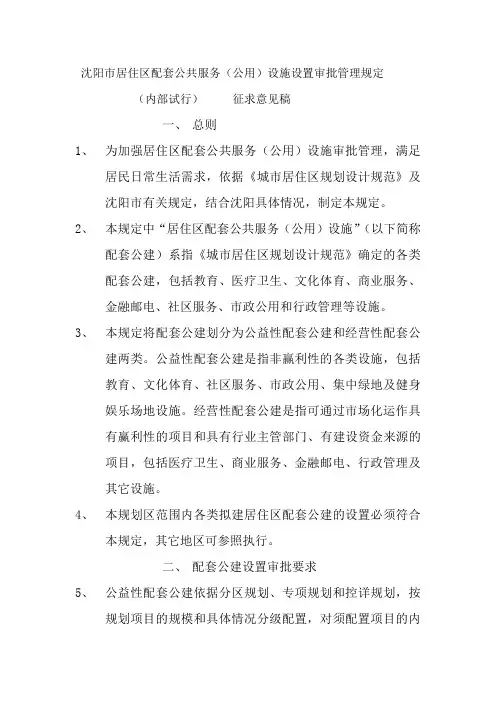 沈阳市居住区配套公共服务（公用）设施设置审批管理规定

（内部试行）　　征求意见稿

一、 总则

1、 为加强居住区配套公共服务（公用）设施审批管理，满足居民日常生活需求，依据《城市居住区规划设计规范》及沈阳市有关规定，结合沈阳具体情况，制定本规定。

2、 本规定中“居住区配套公共服务（公用）设施”（以下简称配套公建）系指《城市居住区规划设计规范》确定的各类配套公建，包括教育、医疗卫生、文化体育、商业服务、金融邮电、社区服务、市政公用和行政管理等设施。

3、 本规定将配套公建划分为公益性配套公建和经营性配套公建两类。公益性配套公建是指非赢利性的各类设施，包括教育、文化体育、社区服务、市政公用、集中绿地及健身娱乐场地设施。经营性配套公建是指可通过市场化运作具有赢利性的项目和具有行业主管部门、有建设资金来源的项目，包括医疗卫生、商业服务、金融邮电、行政管理及其它设施。

4、 本规划区范围内各类拟建居住区配套公建的设置必须符合本规定，其它地区可参照执行。

二、 配套公建设置审批要求

5、 公益性配套公建依据分区规划、专项规划和控详规划，按规划项目的规模和具体情况分级配置，对须配置项目的内